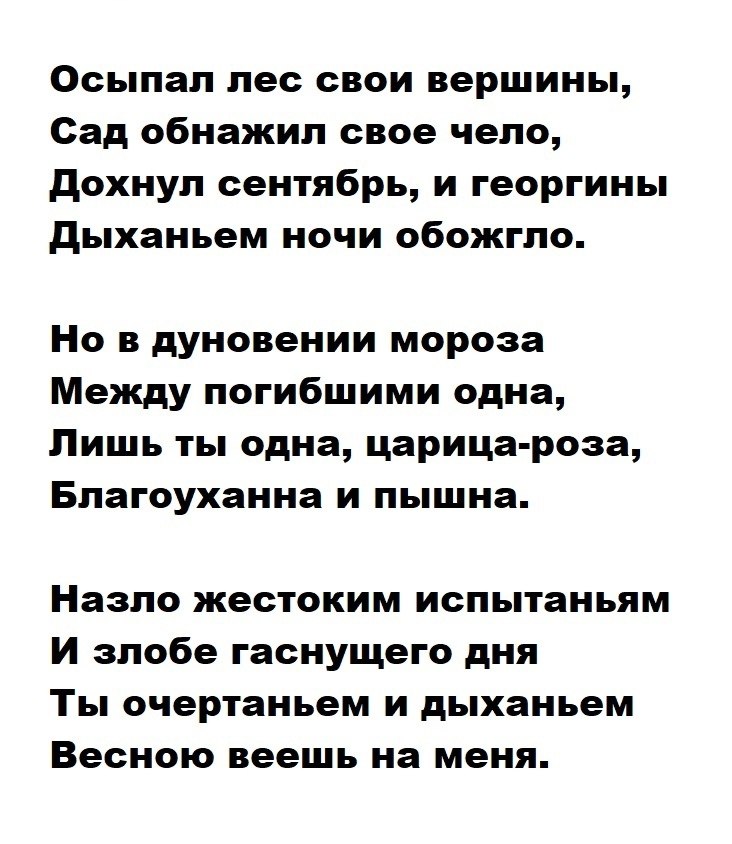 Осыпал лес свои вершины,
Сад обнажил свое чело,
Дохнул сентябрь, и георгины
Дыханьем ночи обожгло.

Но в дуновении мороза
Между погибшими одна,
Лишь ты одна, царица-роза,
Благоуханна и пышна.

Назло жестоким испытаньям
И злобе гаснущего дня
Ты очертаньем и дыханьем
Весною веешь на меня.